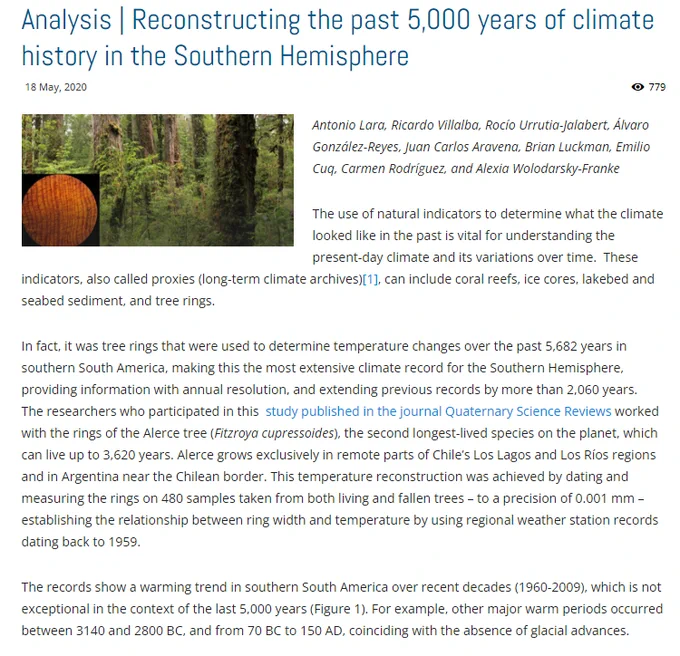 Analysis | Reconstructing the past 5,000 years of climate history in the Southern Hemisphere

18 May, 2020

779

Antonio Lara, Ricardo Villalba, Rocío Urrutia-Jalabert, Álvaro González-Reyes, Juan Carlos Aravena, Brian Luckman, Emilio Cuq, Carmen Rodríguez, and Alexia Wolodarsky-Franke

The use of natural indicators to determine what the climate looked like in the past is vital for understanding the present-day climate and its variations over time. These indicators, also called proxies (long-term climate archives)[1], can include coral reefs, ice cores, lakebed and seabed sediment, and tree rings.

In fact, it was tree rings that were used to determine temperature changes over the past 5,682 years in southern South America, making this the most extensive climate record for the Southern Hemisphere, providing information with annual resolution, and extending previous records by more than 2,060 years. The researchers who participated in this study published in the journal Quaternary Science Reviews worked with the rings of the Alerce tree (Fitzroya cupressoides), the second longest-lived species on the planet, which can live up to 3,620 years. Alerce grows exclusively in remote parts of Chile's Los Lagos and Los Ríos regions and in Argentina near the Chilean border. This temperature reconstruction was achieved by dating and measuring the rings on 480 samples taken from both living and fallen trees – to a precision of 0.001 mm – establishing the relationship between ring width and temperature by using regional weather station records dating back to 1959.

The records show a warming trend in southern South America over recent decades (1960-2009), which is not exceptional in the context of the last 5,000 years (Figure 1). For example, other major warm periods occurred between 3140 and 2800 BC, and from 70 BC to 150 AD, coinciding with the absence of glacial advances.